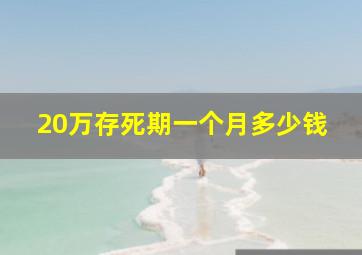 20万存死期一个月多少钱